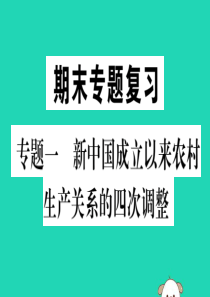 期末专题复习

专题一　新中国成立以来农村生产关系的四次调整